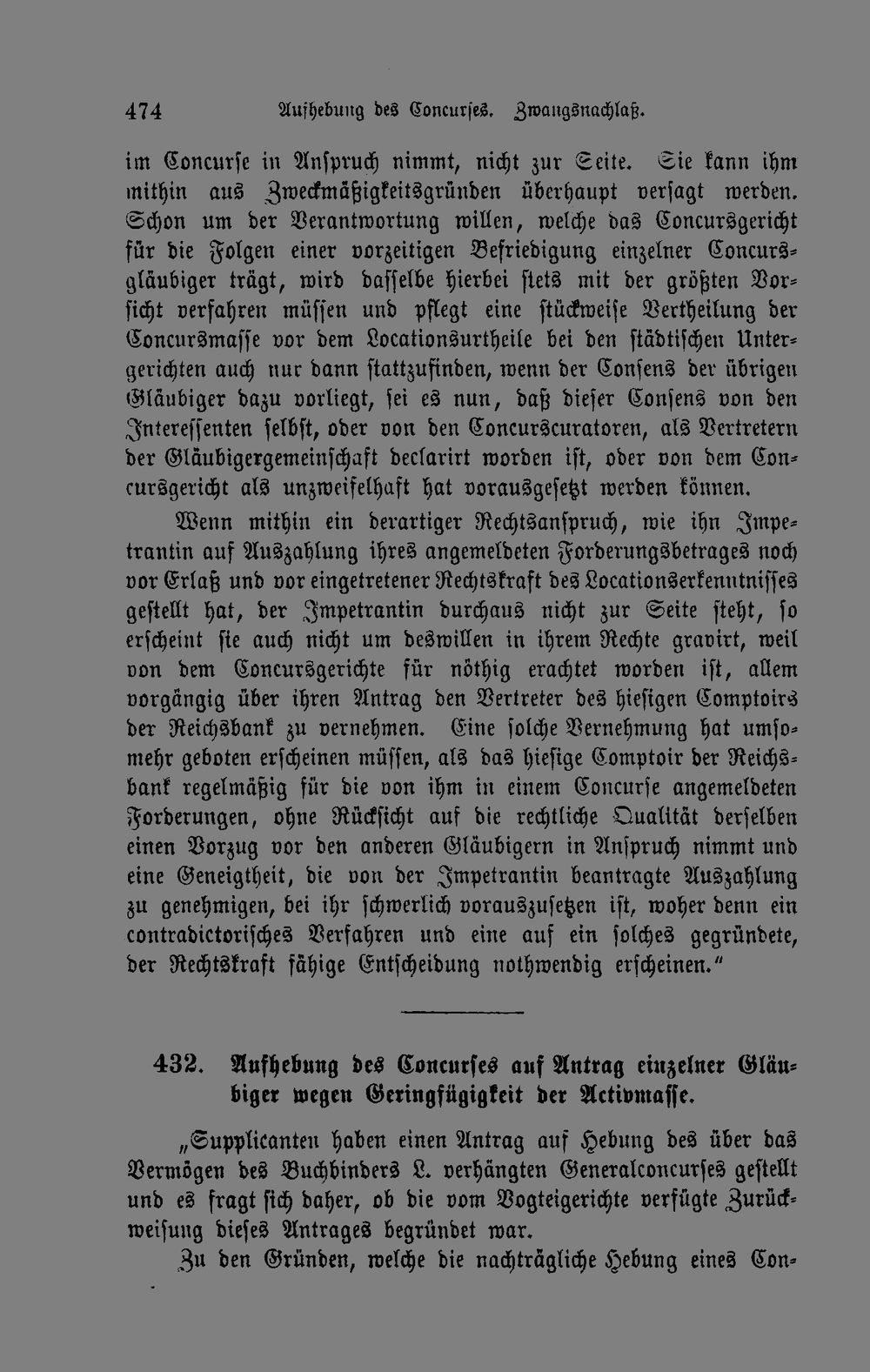 474 Aufhebung des Concurses. Zwangsnachlaß.

im Concurse in Anspruch nimmt, nicht zur Seite. Sie kann ihm mithin aus Zweckmäßigkeitsgründen überhaupt versagt werden. Schon um der Verantwortung willen, welche das Concursgericht für die Folgen einer vorzeitigen Befriedigung einzelner Concursgläubiger trägt, wird dasselbe hierbei stets mit der größten Vorsicht verfahren müssen und pflegt eine stückweise Vertheilung der Concursmasse vor dem Locationsurtheile bei den städtischen Untergerichten auch nur dann stattzufinden, wenn der Consens der übrigen Gläubiger dazu vorliegt, sei es nun, daß dieser Consens von den Interessenten selbst, oder von den Concurscuratoren, als Vertretern der Gläubigergemeinschaft declarirt worden ist, oder von dem Concursgericht als unzweifelhaft hat vorausgesetzt werden können.

Wenn mithin ein derartiger Rechtsanspruch, wie ihn Impetrantin auf Auszahlung ihres angemeldeten Forderungsbetrages noch vor Erlaß und vor eingetretener Rechtskraft des Locationserkenntnisses gestellt hat, der Impetrantin durchaus nicht zur Seite steht, so erscheint sie auch nicht um deswillen in ihrem Rechte gravirt, weil von dem Concursgerichte für nöthig erachtet worden ist, allem vorgängig über ihren Antrag den Vertreter des hiesigen Comptoirs der Reichsbank zu vernehmen. Eine solche Vernehmung hat umsomehr geboten erscheinen müssen, als das hiesige Comptoir der Reichsbank regelmäßig für die von ihm in einem Concurse angemeldeten Forderungen, ohne Rücksicht auf die rechtliche Qualität derselben einen Vorzug vor den anderen Gläubigern in Anspruch nimmt und eine Geneigtheit, die von der Impetrantin beantragte Auszahlung zu genehmigen, bei ihr schwerlich vorauszusetzen ist, woher denn ein contradictorisches Verfahren und eine auf ein solches gegründete, der Rechtskraft fähige Entscheidung nothwendig erscheinen."

432. Aufhebung des Concurses auf Antrag einzelner Gläubiger wegen Geringfügigkeit der Activmasse.

„Supplicanten haben einen Antrag auf Hebung des über das Vermögen des Buchbinders L. verhängten Generalconcurses gestellt und es fragt sich daher, ob die vom Vogteigerichte verfügte Zurückweisung dieses Antrages begründet war.

Zu den Gründen, welche die nachträgliche Hebung eines Con-